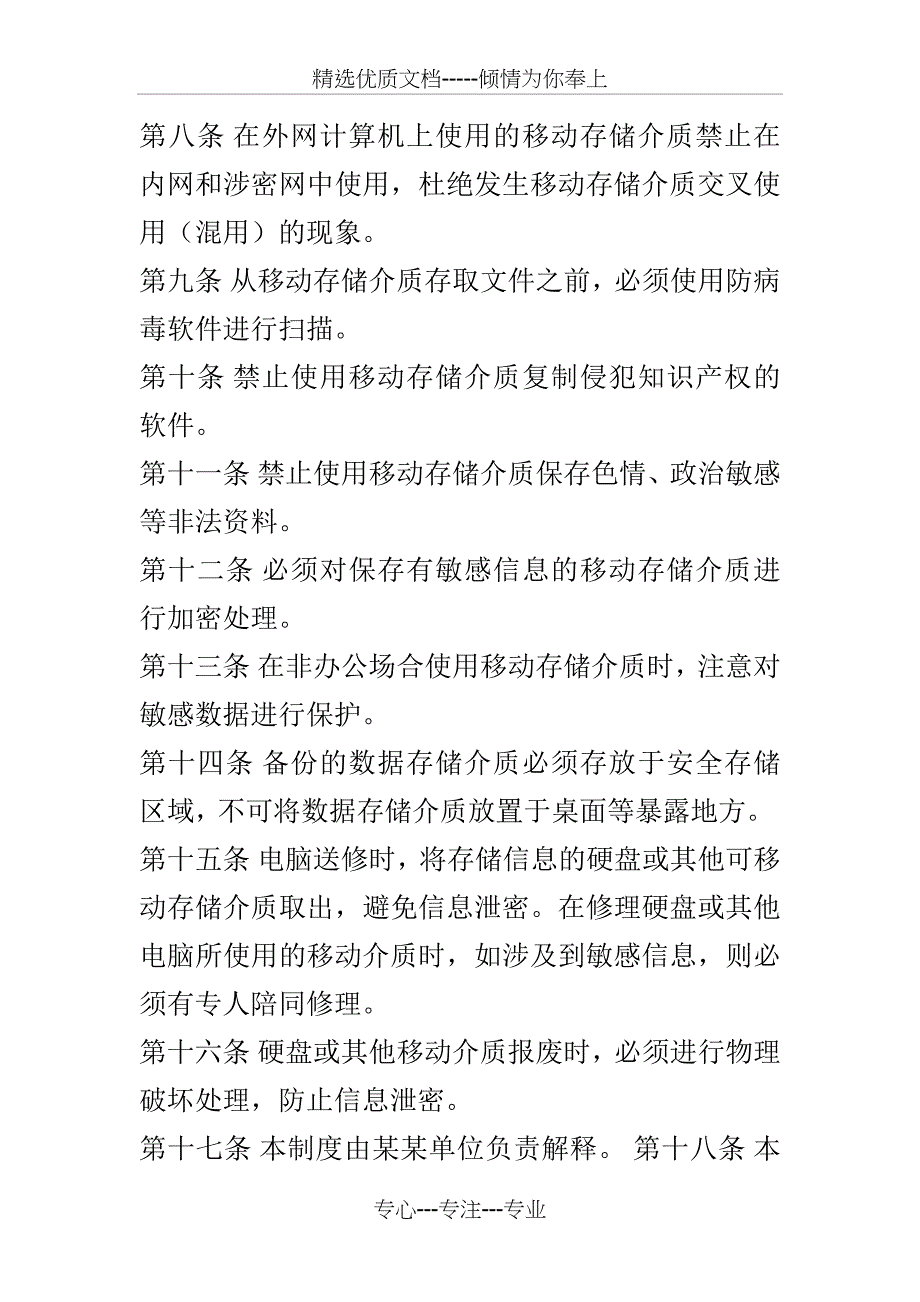 精选优质文档-----倾情为你奉上

第八条 在外网计算机上使用的移动存储介质禁止在内网和涉密网中使用，杜绝发生移动存储介质交叉使用（混用）的现象。

第九条 从移动存储介质存取文件之前，必须使用防病毒软件进行扫描。

第十条 禁止使用移动存储介质复制侵犯知识产权的软件。

第十一条 禁止使用移动存储介质保存色情、政治敏感等非法资料。

第十二条 必须对保存有敏感信息的移动存储介质进行加密处理。

第十三条 在非办公场合使用移动存储介质时，注意对敏感数据进行保护。

第十四条 备份的数据存储介质必须存放于安全存储区域，不可将数据存储介质放置于桌面等暴露地方。

第十五条 电脑送修时，将存储信息的硬盘或其他可移动存储介质取出，避免信息泄密。在修理硬盘或其他电脑所使用的移动介质时，如涉及到敏感信息，则必须有专人陪同修理。

第十六条 硬盘或其他移动介质报废时，必须进行物理破坏处理，防止信息泄密。

第十七条 本制度由某某单位负责解释。 第十八条 本

专心---专注---专业